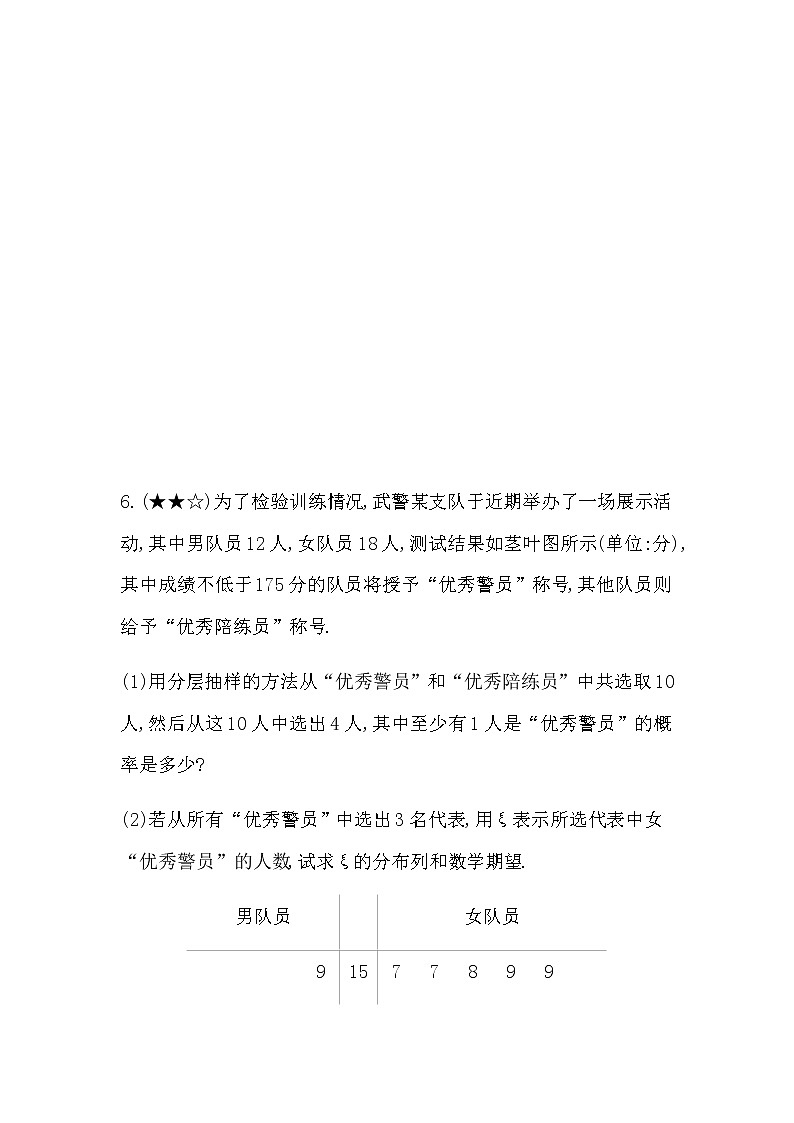 6. (★★☆)为了检验训练情况,武警某支队于近期举办了一场展示活动,其中男队员12人,女队员18人,测试结果如茎叶图所示(单位:分),其中成绩不低于175分的队员将授予“优秀警员”称号,其他队员则给予“优秀陪练员”称号.

(1)用分层抽样的方法从“优秀警员”和“优秀陪练员”中共选取10人,然后从这10人中选出4人,其中至少有1人是“优秀警员”的概率是多少?

(2)若从所有“优秀警员”中选出3名代表,用ξ表示所选代表中女“优秀警员”的人数,试求ξ的分布列和数学期望.

| 男队员 | | 女队员 |
|---|---|---|
| 9 | 15 | 7 7 8 9 9 |